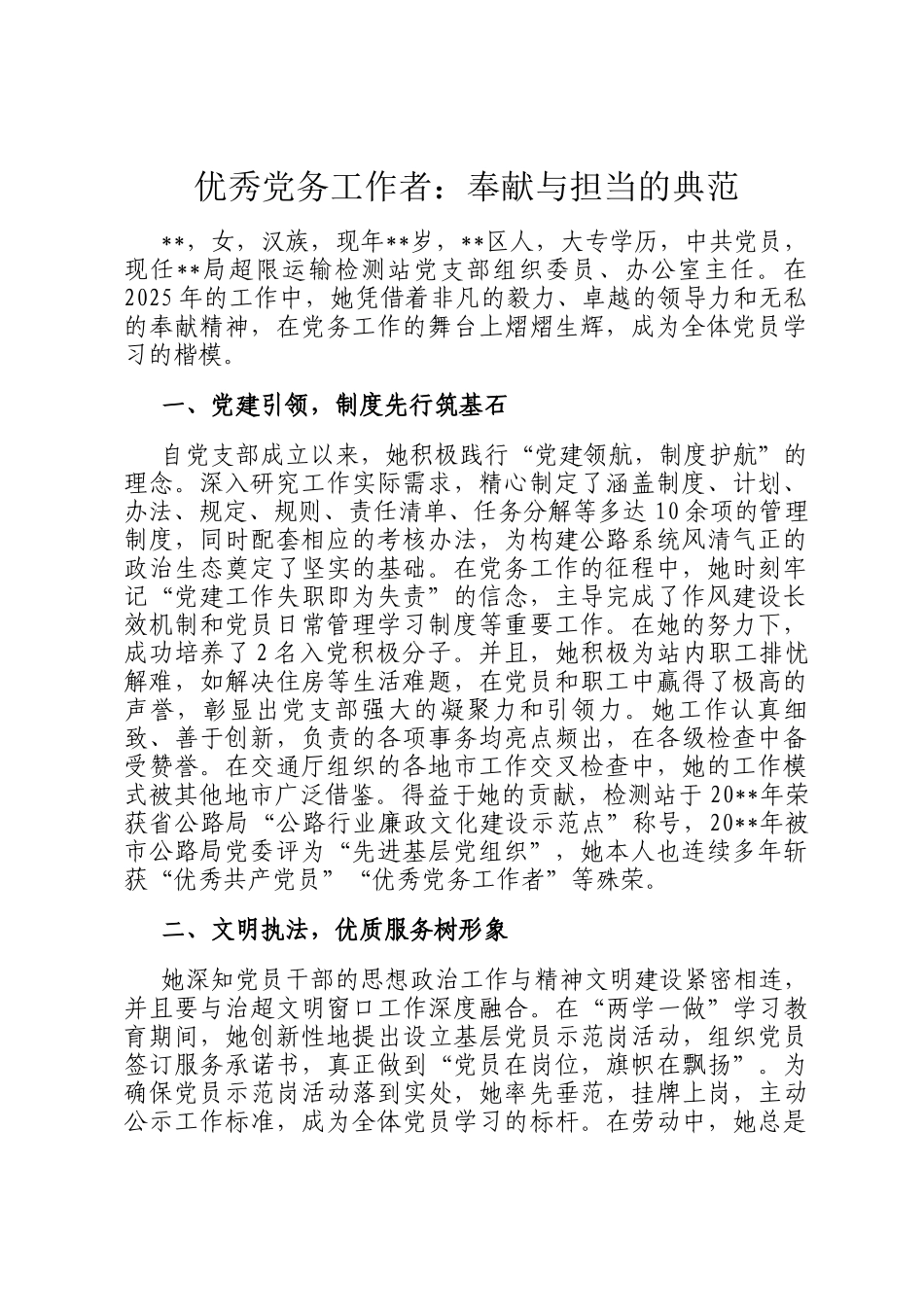 优秀党务工作者：奉献与担当的典范

**，女，汉族，现年**岁，**区人，大专学历，中共党员，现任**局超限运输检测站党支部组织委员、办公室主任。在2025年的工作中，她凭借着非凡的毅力、卓越的领导力和无私的奉献精神，在党务工作的舞台上熠熠生辉，成为全体党员学习的楷模。

一、党建引领，制度先行筑基石

自党支部成立以来，她积极践行“党建领航，制度护航”的理念。深入研究工作实际需求，精心制定了涵盖制度、计划、办法、规定、规则、责任清单、任务分解等多达10余项的管理制度，同时配套相应的考核办法，为构建公路系统风清气正的政治生态奠定了坚实的基础。在党务工作的征程中，她时刻牢记“党建工作失职即为失责”的信念，主导完成了作风建设长效机制和党员日常管理学习制度等重要工作。在她的努力下，成功培养了2名入党积极分子。并且，她积极为站内职工排忧解难，如解决住房等生活难题，在党员和职工中赢得了极高的声誉，彰显出党支部强大的凝聚力和引领力。她工作认真细致、善于创新，负责的各项事务均亮点频出，在各级检查中备受赞誉。在交通厅组织的各地市工作交叉检查中，她的工作模式被其他地市广泛借鉴。得益于她的贡献，检测站于20**年荣获省公路局“公路行业廉政文化建设示范点”称号，20**年被市公路局党委评为“先进基层党组织”，她本人也连续多年斩获“优秀共产党员”“优秀党务工作者”等殊荣。

二、文明执法，优质服务树形象

她深知党员干部的思想政治工作与精神文明建设紧密相连，并且要与治超文明窗口工作深度融合。在“两学一做”学习教育期间，她创新性地提出设立基层党员示范岗活动，组织党员签订服务承诺书，真正做到“党员在岗位，旗帜在飘扬”。为确保党员示范岗活动落到实处，她率先垂范，挂牌上岗，主动公示工作标准，成为全体党员学习的标杆。在劳动中，她总是